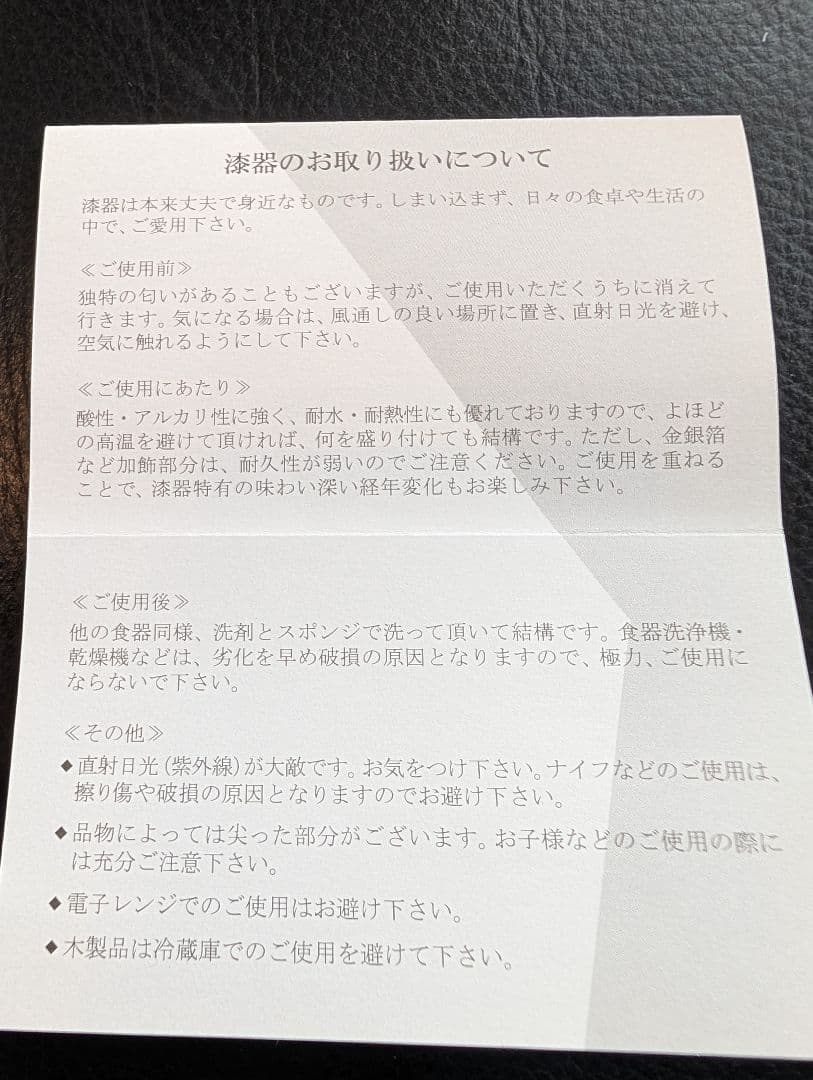 漆器のお取り扱いについて

漆器は本来丈夫で身近なものです。しまい込まず、日々の食卓や生活の中で、ご愛用下さい。

≪ご使用前≫
独特の匂いがあることもございますが、ご使用いただくうちに消えて行きます。気になる場合は、風通しの良い場所に置き、直射日光を避け、空気に触れるようにして下さい。

≪ご使用にあたり≫
酸性・アルカリ性に強く、耐水・耐熱性にも優れておりますので、よほどの高温を避けて頂ければ、何を盛り付けても結構です。ただし、金銀箔など加飾部分は、耐久性が弱いのでご注意ください。ご使用を重ねることで、漆器特有の味わい深い経年変化もお楽しみ下さい。

≪ご使用後≫
他の食器同様、洗剤とスポンジで洗って頂いて結構です。食器洗浄機・乾燥機などは、劣化を早め破損の原因となりますので、極力、ご使用にならないで下さい。

≪その他≫
◆直射日光（紫外線）が大敵です。お気をつけ下さい。ナイフなどのご使用は、擦り傷や破損の原因となりますのでお避け下さい。
◆品物によっては尖った部分がございます。お子様などのご使用の際には充分ご注意下さい。
◆電子レンジでのご使用はお避け下さい。
◆木製品は冷蔵庫でのご使用を避けて下さい。